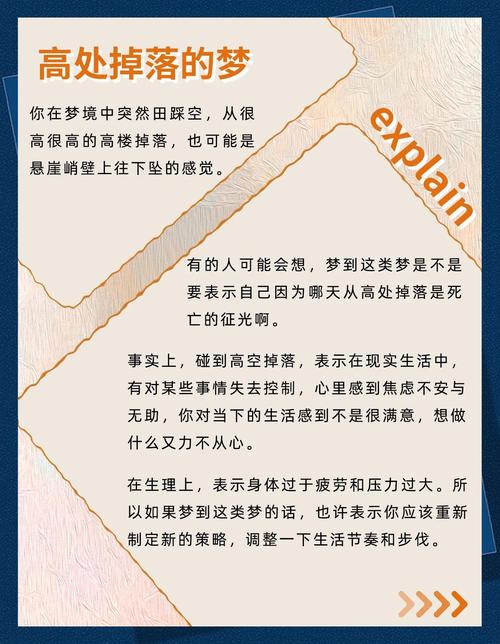 高处掉落的梦

你在梦境中突然田踩空，从很高很高的高楼掉落，也可能是悬崖峭壁上往下坠的感觉。

explain

有的人可能会想，梦到这类梦是不是要表示自己因为哪天从高处掉落是死亡的征光啊。

事实上，碰到高空掉落，表示在现实生活中，有对某些事情失去控制，心里感到焦虑不安与无助，你对当下的生活感到不是很满意，想做什么又力不从心。

在生理上，表示身体过于疲劳和压力过大。所以如果梦到这类梦的话，也许表示你应该重新制定新的策略，调整一下生活节奏和步伐。